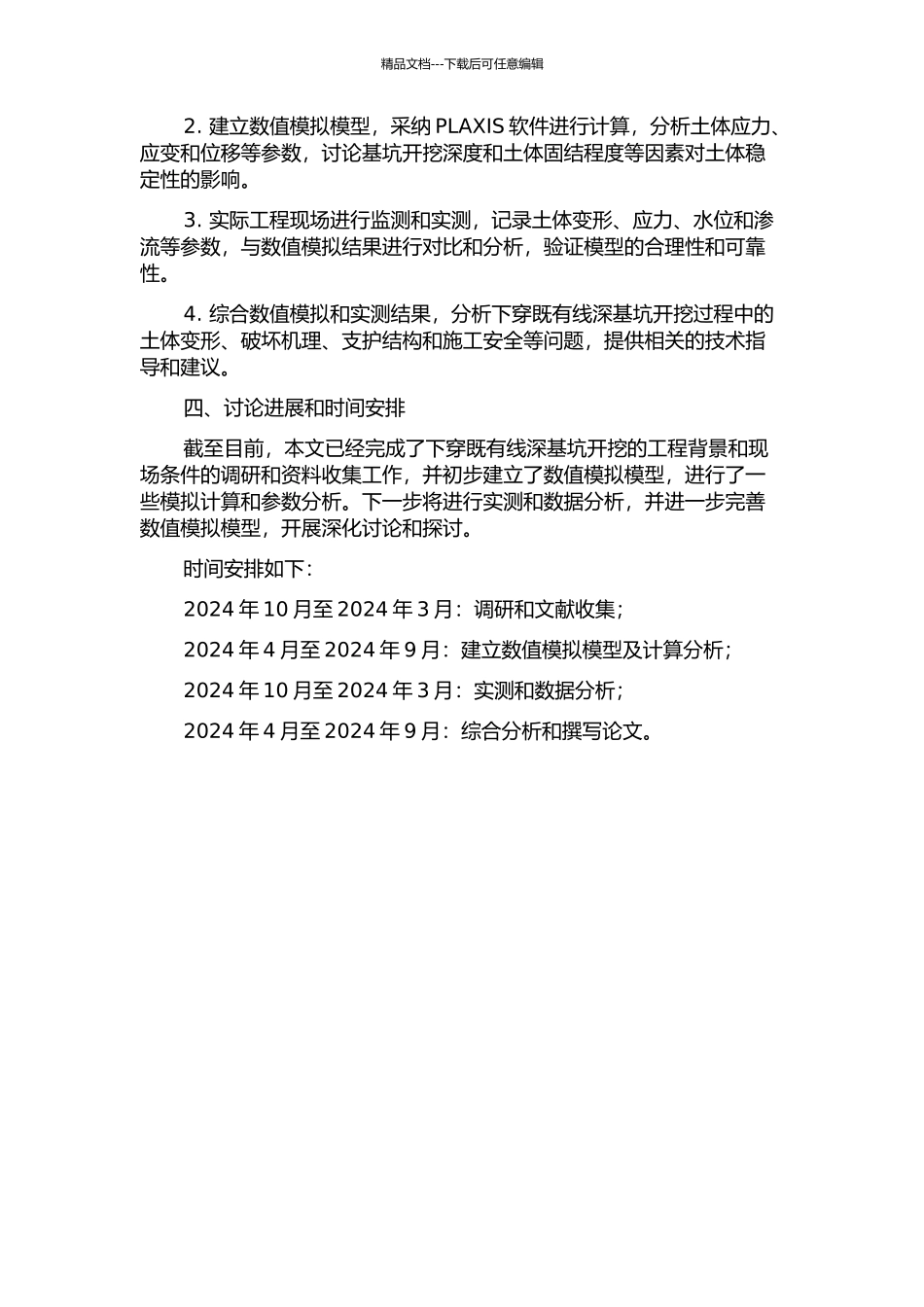 精品文档---下载后可任意编辑

2. 建立数值模拟模型，采纳 PLAXIS 软件进行计算，分析土体应力、应变和位移等参数，讨论基坑开挖深度和土体固结程度等因素对土体稳定性的影响。

3. 实际工程现场进行监测和实测，记录土体变形、应力、水位和渗流等参数，与数值模拟结果进行对比和分析，验证模型的合理性和可靠性。

4. 综合数值模拟和实测结果，分析下穿既有线深基坑开挖过程中的土体变形、破坏机理、支护结构和施工安全等问题，提供相关的技术指导和建议。

四、讨论进展和时间安排

截至目前，本文已经完成了下穿既有线深基坑开挖的工程背景和现场条件的调研和资料收集工作，并初步建立了数值模拟模型，进行了一些模拟计算和参数分析。下一步将进行实测和数据分析，并进一步完善数值模拟模型，开展深化讨论和探讨。

时间安排如下：

2024 年 10 月至 2024 年 3 月：调研和文献收集；

2024 年 4 月至 2024 年 9 月：建立数值模拟模型及计算分析；

2024 年 10 月至 2024 年 3 月：实测和数据分析；

2024 年 4 月至 2024 年 9 月：综合分析和撰写论文。